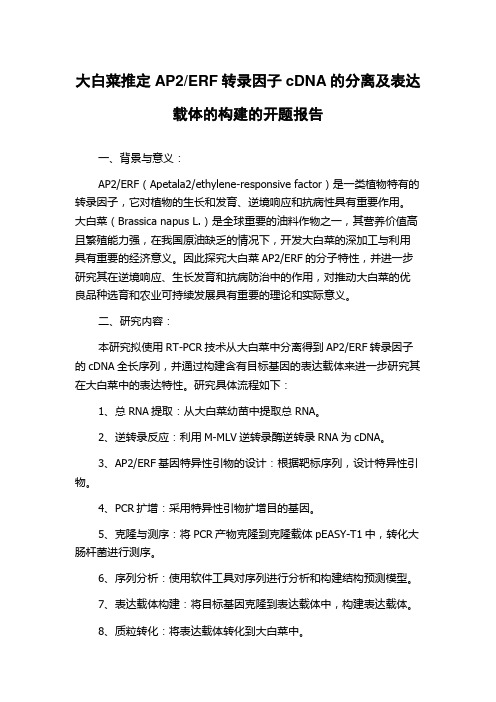 大白菜推定 AP2/ERF 转录因子 cDNA 的分离及表达载体的构建的开题报告

一、背景与意义：

AP2/ERF（Apetala2/ethylene-responsive factor）是一类植物特有的转录因子，它对植物的生长和发育、逆境响应和抗病性具有重要作用。大白菜（Brassica napus L.）是全球重要的油料作物之一，其营养价值高且繁殖能力强，在我国原油缺乏的情况下，开发大白菜的深加工与利用具有重要的经济意义。因此探究大白菜 AP2/ERF 的分子特性，并进一步研究其在逆境响应、生长发育和抗病防治中的作用，对推动大白菜的优良品种选育和农业可持续发展具有重要的理论和实际意义。

二、研究内容：

本研究拟使用 RT-PCR 技术从大白菜中分离得到 AP2/ERF 转录因子的 cDNA 全长序列，并通过构建含有目标基因的表达载体来进一步研究其在大白菜中的表达特性。研究具体流程如下：

1、总 RNA 提取：从大白菜幼苗中提取总 RNA。

2、逆转录反应：利用 M-MLV 逆转录酶逆转录 RNA 为 cDNA。

3、AP2/ERF 基因特异性引物的设计：根据靶标序列，设计特异性引物。

4、PCR 扩增：采用特异性引物扩增目的基因。

5、克隆与测序：将 PCR 产物克隆到克隆载体 pEASY-T1 中，转化大肠杆菌进行测序。

6、序列分析：使用软件工具对序列进行分析和构建结构预测模型。

7、表达载体构建：将目标基因克隆到表达载体中，构建表达载体。

8、质粒转化：将表达载体转化到大白菜中。